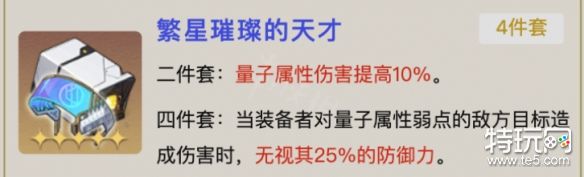 繁星璀璨的天才

4件套

二件套：量子属性伤害提高10%。

四件套：当装备者对量子属性弱点的敌方目标造成伤害时，无视其25%的防御力。

特玩网
www.te5.com